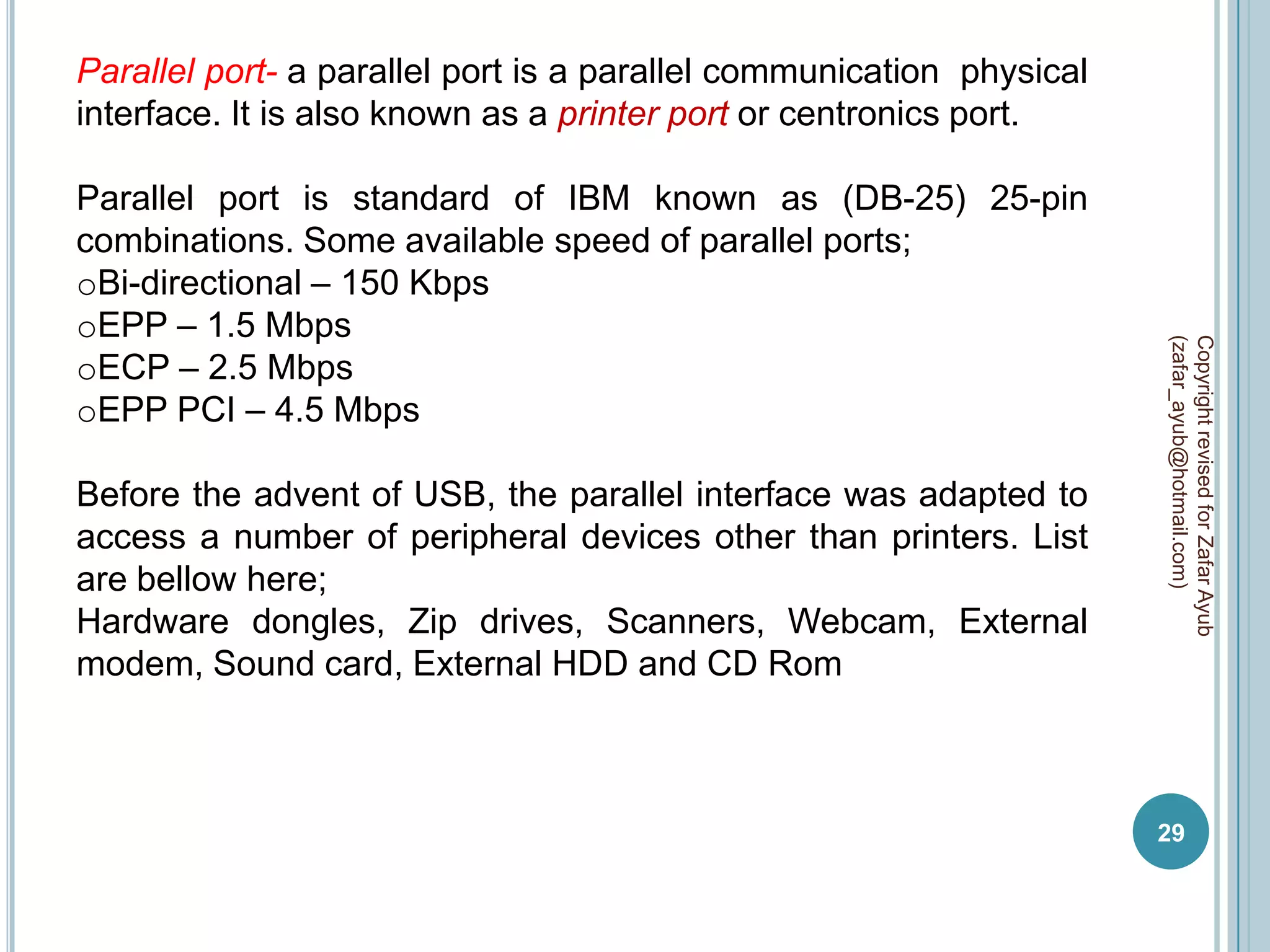 Parallel port- a parallel port is a parallel communication physical interface. It is also known as a printer port or centronics port.

Parallel port is standard of IBM known as (DB-25) 25-pin combinations. Some available speed of parallel ports;
○Bi-directional – 150 Kbps
○EPP – 1.5 Mbps
○ECP – 2.5 Mbps
○EPP PCI – 4.5 Mbps

Before the advent of USB, the parallel interface was adapted to access a number of peripheral devices other than printers. List are bellow here;
Hardware dongles, Zip drives, Scanners, Webcam, External modem, Sound card, External HDD and CD Rom

Copyright revised for Zafar Ayub (zafar_ayub@hotmail.com)

29